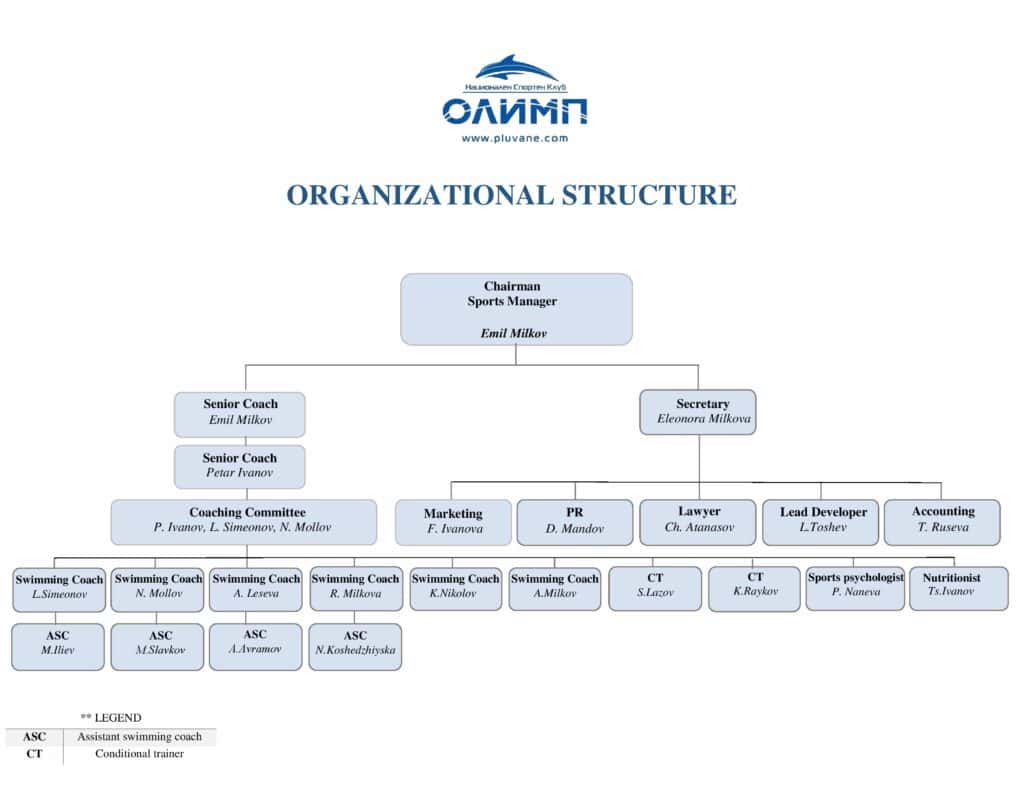 Национален Спортен Клуб
ОЛИМП
www.pluvane.com

ORGANIZATIONAL STRUCTURE

Chairman
Sports Manager
Emil Milkov

Senior Coach
Emil Milkov

Senior Coach
Petar Ivanov

Coaching Committee
P. Ivanov, L. Simeonov, N. Mollov

Secretary
Eleonora Milkova

Marketing
F. Ivanova

PR
D. Mandov

Lawyer
Ch. Atanasov

Lead Developer
L.Toshev

Accounting
T. Ruseva

Swimming Coach
L.Simeonov

Swimming Coach
N. Mollov

Swimming Coach
A. Leseva

Swimming Coach
R. Milkova

Swimming Coach
K.Nikolov

Swimming Coach
A.Milkov

CT
S.Lazov

CT
K.Raykov

Sports psychologist
P. Naneva

Nutritionist
Ts.Ivanov

ASC
M.Iliev

ASC
M.Slavkov

ASC
A.Avramov

ASC
N.Koshedzhiyska

** LEGEND

| ASC | Assistant swimming coach |
|---|---|
| CT | Conditional trainer |